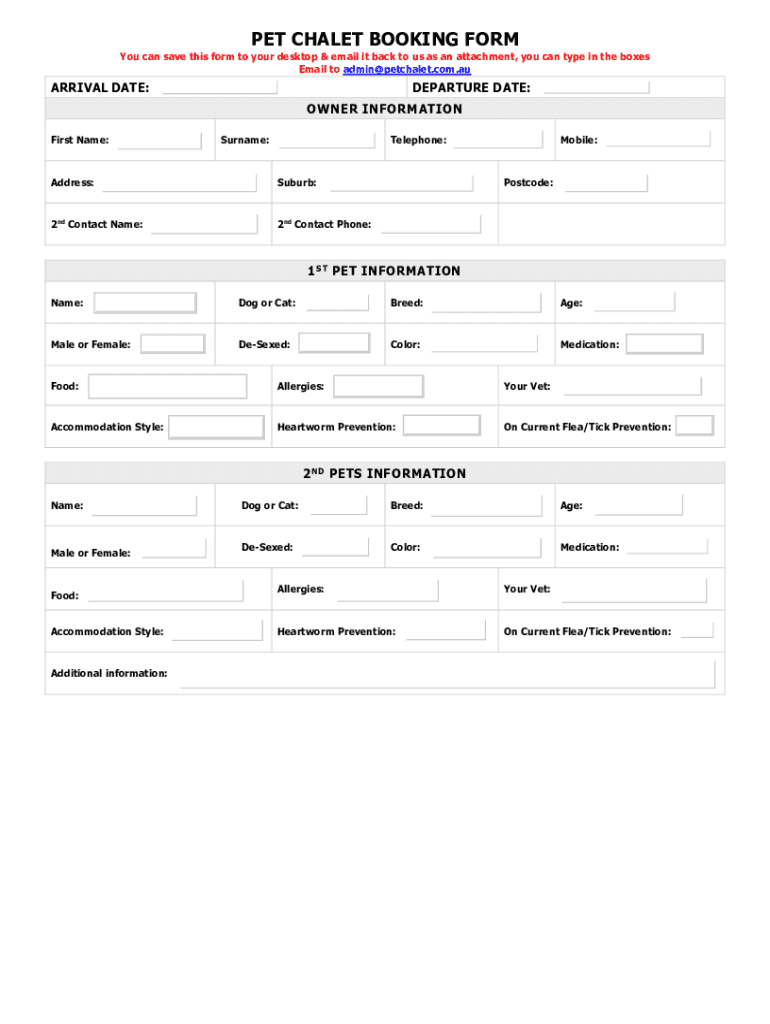 PET CHALET BOOKING FORM

You can save this form to your desktop & email it back to us as an attachment, you can type in the boxes
Email to admin@petchalet.com.au

ARRIVAL DATE: DEPARTURE DATE:

OWNER INFORMATION

First Name: Surname: Telephone: Mobile:

Address: Suburb: Postcode:

2nd Contact Name: 2nd Contact Phone:

1ST PET INFORMATION

Name: Dog or Cat: Breed: Age:

Male or Female: De-Sexed: Color: Medication:

Food: Allergies: Your Vet:

Accommodation Style: Heartworm Prevention: On Current Flea/Tick Prevention:

2ND PETS INFORMATION

Name: Dog or Cat: Breed: Age:

Male or Female: De-Sexed: Color: Medication:

Food: Allergies: Your Vet:

Accommodation Style: Heartworm Prevention: On Current Flea/Tick Prevention:

Additional information: